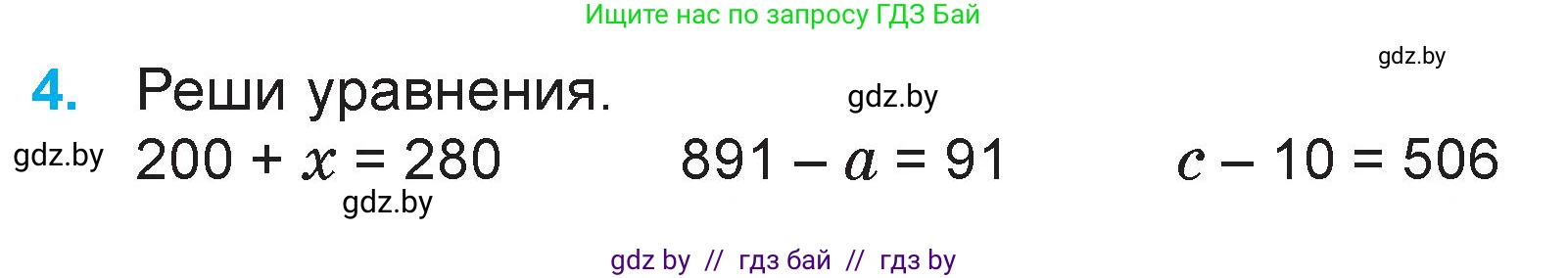 Ищите нас по запросу ГДЗ Бай

gdz.by

4. Реши уравнения.

gdz.by

gdz.by

$200 + x = 280$

$891 - a = 91$

$c - 10 = 506$

gdz.by

gdz by // гдз бай // гдз by